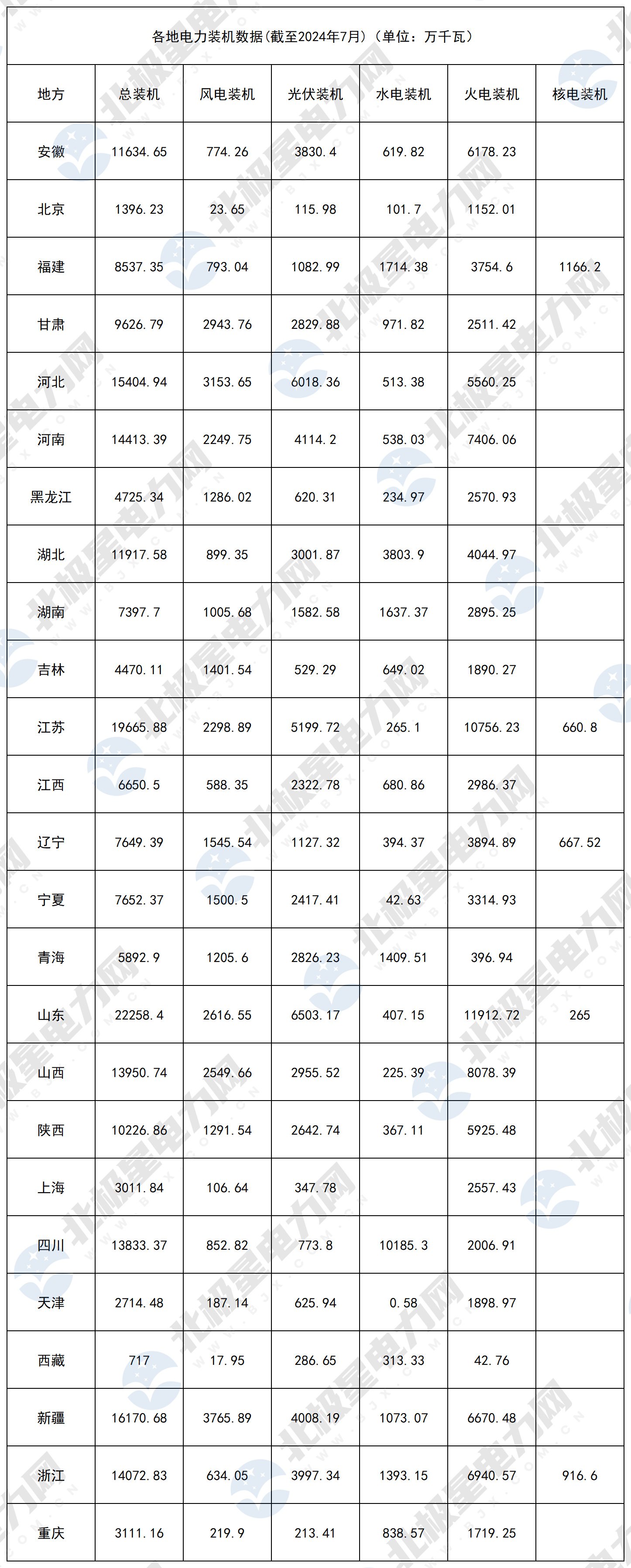 各地电力装机数据(截至2024年7月)(单位：万千瓦)

| 地方 | 总装机 | 风电装机 | 光伏装机 | 水电装机 | 火电装机 | 核电装机 |
|---|---|---|---|---|---|---|
| 安徽 | 11634.65 | 774.26 | 3830.4 | 619.82 | 6178.23 | |
| 北京 | 1396.23 | 23.65 | 115.98 | 101.7 | 1152.01 | |
| 福建 | 8537.35 | 793.04 | 1082.99 | 1714.38 | 3754.6 | 1166.2 |
| 甘肃 | 9626.79 | 2943.76 | 2829.88 | 971.82 | 2511.42 | |
| 河北 | 15404.94 | 3153.65 | 6018.36 | 513.38 | 5560.25 | |
| 河南 | 14413.39 | 2249.75 | 4114.2 | 538.03 | 7406.06 | |
| 黑龙江 | 4725.34 | 1286.02 | 620.31 | 234.97 | 2570.93 | |
| 湖北 | 11917.58 | 899.35 | 3001.87 | 3803.9 | 4044.97 | |
| 湖南 | 7397.7 | 1005.68 | 1582.58 | 1637.37 | 2895.25 | |
| 吉林 | 4470.11 | 1401.54 | 529.29 | 649.02 | 1890.27 | |
| 江苏 | 19665.88 | 2298.89 | 5199.72 | 265.1 | 10756.23 | 660.8 |
| 江西 | 6650.5 | 588.35 | 2322.78 | 680.86 | 2986.37 | |
| 辽宁 | 7649.39 | 1545.54 | 1127.32 | 394.37 | 3894.89 | 667.52 |
| 宁夏 | 7652.37 | 1500.5 | 2417.41 | 42.63 | 3314.93 | |
| 青海 | 5892.9 | 1205.6 | 2826.23 | 1409.51 | 396.94 | |
| 山东 | 22258.4 | 2616.55 | 6503.17 | 407.15 | 11912.72 | 265 |
| 山西 | 13950.74 | 2549.66 | 2955.52 | 225.39 | 8078.39 | |
| 陕西 | 10226.86 | 1291.54 | 2642.74 | 367.11 | 5925.48 | |
| 上海 | 3011.84 | 106.64 | 347.78 | | 2557.43 | |
| 四川 | 13833.37 | 852.82 | 773.8 | 10185.3 | 2006.91 | |
| 天津 | 2714.48 | 187.14 | 625.94 | 0.58 | 1898.97 | |
| 西藏 | 717 | 17.95 | 286.65 | 313.33 | 42.76 | |
| 新疆 | 16170.68 | 3765.89 | 4008.19 | 1073.07 | 6670.48 | |
| 浙江 | 14072.83 | 634.05 | 3997.34 | 1393.15 | 6940.57 | 916.6 |
| 重庆 | 3111.16 | 219.9 | 213.41 | 838.57 | 1719.25 | |

北极星电力网